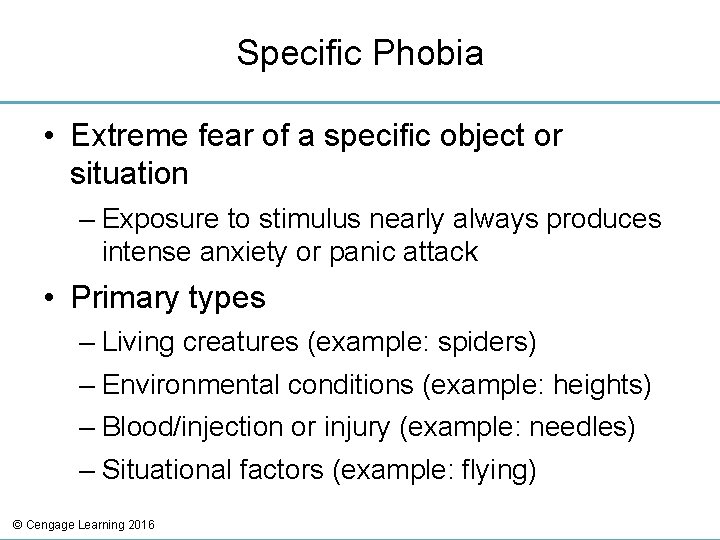 Specific Phobia

• Extreme fear of a specific object or situation

– Exposure to stimulus nearly always produces intense anxiety or panic attack

• Primary types

– Living creatures (example: spiders)

– Environmental conditions (example: heights)

– Blood/injection or injury (example: needles)

– Situational factors (example: flying)

© Cengage Learning 2016